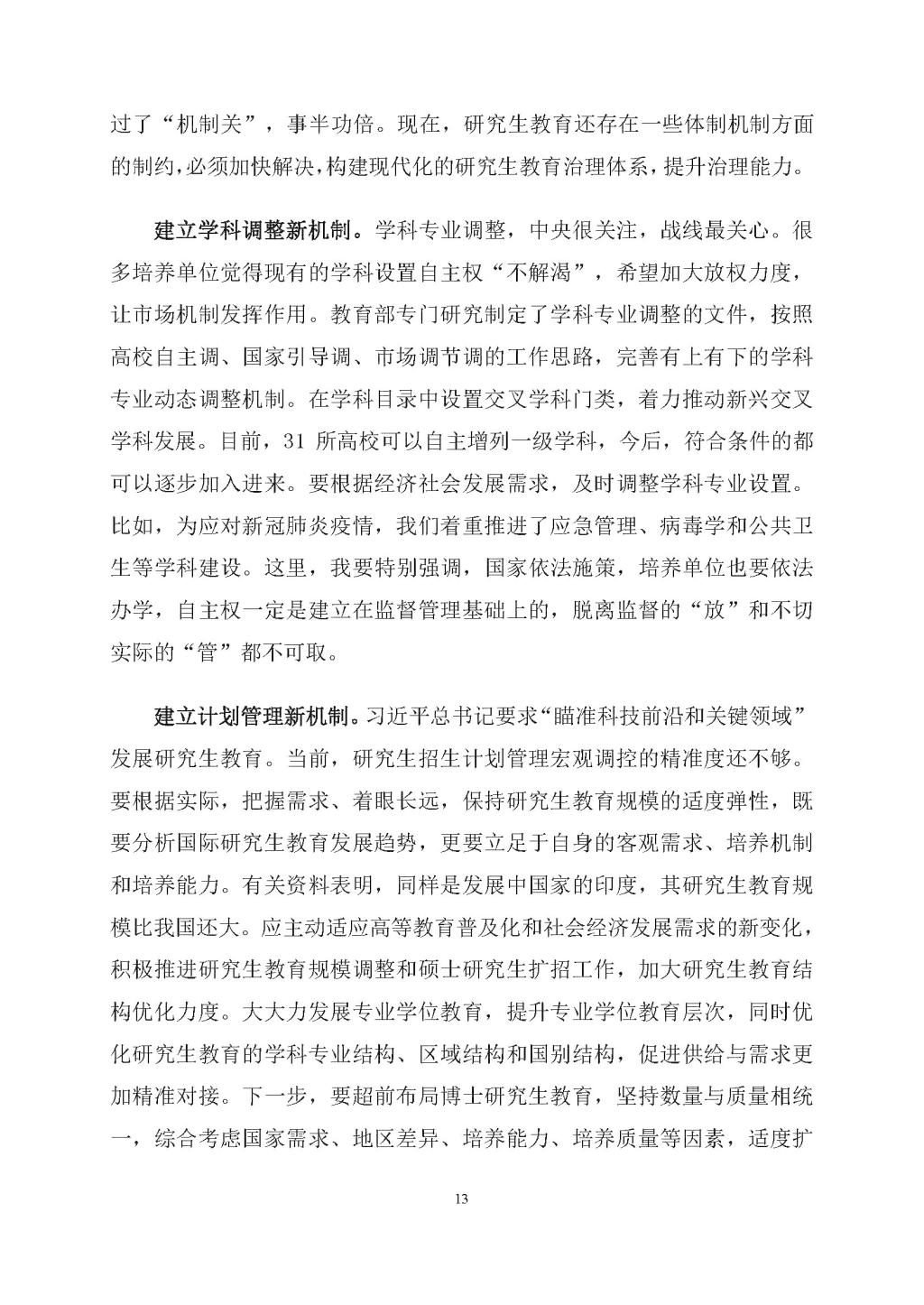 过了“机制关”，事半功倍。现在，研究生教育还存在一些体制机制方面的制约，必须加快解决，构建现代化的研究生教育治理体系，提升治理能力。

建立学科调整新机制。学科专业调整，中央很关注，战线最关心。很多培养单位觉得现有的学科设置自主权“不解渴”，希望加大放权力度，让市场机制发挥作用。教育部专门研究制定了学科专业调整的文件，按照高校自主调、国家引导调、市场调节调的工作思路，完善有上有下的学科专业动态调整机制。在学科目录中设置交叉学科门类，着力推动新兴交叉学科发展。目前，31 所高校可以自主增列一级学科，今后，符合条件的都可以逐步加入进来。要根据经济社会发展需求，及时调整学科专业设置。比如，为应对新冠肺炎疫情，我们着重推进了应急管理、病毒学和公共卫生等学科建设。这里，我要特别强调，国家依法施策，培养单位也要依法办学，自主权一定是建立在监督管理基础上的，脱离监督的“放”和不切实际的“管”都不可取。

建立计划管理新机制。习近平总书记要求“瞄准科技前沿和关键领域”发展研究生教育。当前，研究生招生计划管理宏观调控的精准度还不够。要根据实际，把握需求、着眼长远，保持研究生教育规模的适度弹性，既要分析国际研究生教育发展趋势，更要立足于自身的客观需求、培养机制和培养能力。有关资料表明，同样是发展中国家的印度，其研究生教育规模比我国还大。应主动适应高等教育普及化和社会经济发展需求的新变化，积极推进研究生教育规模调整和硕士研究生扩招工作，加大研究生教育结构优化力度。大大力发展专业学位教育，提升专业学位教育层次，同时优化研究生教育的学科专业结构、区域结构和国别结构，促进供给与需求更加精准对接。下一步，要超前布局博士研究生教育，坚持数量与质量相统一，综合考虑国家需求、地区差异、培养能力、培养质量等因素，适度扩

13